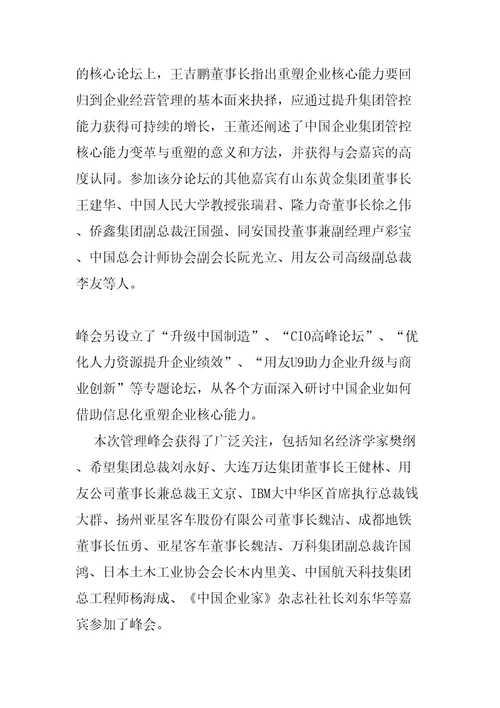 的核心论坛上，王吉鹏董事长指出重塑企业核心能力要回归到企业经营管理的基本面来抉择，应通过提升集团管控能力获得可持续的增长，王董还阐述了中国企业集团管控核心能力变革与重塑的意义和方法，并获得与会嘉宾的高度认同。参加该分论坛的其他嘉宾有山东黄金集团董事长王建华、中国人民大学教授张瑞君、隆力奇董事长徐之伟、侨鑫集团副总裁汪国强、同安国投董事兼副经理卢彩宝、中国总会计师协会副会长阮光立、用友公司高级副总裁李友等人。

峰会另设立了“升级中国制造”、“CIO高峰论坛”、“优化人力资源提升企业绩效”、“用友U9助力企业升级与商业创新”等专题论坛，从各个方面深入研讨中国企业如何借助信息化重塑企业核心能力。

本次管理峰会获得了广泛关注，包括知名经济学家樊纲、希望集团总裁刘永好、大连万达集团董事长王健林、用友公司董事长兼总裁王文京、IBM大中华区首席执行总裁钱大群、扬州亚星客车股份有限公司董事长魏洁、成都地铁董事长伍勇、亚星客车董事长魏洁、万科集团副总裁许国鸿、日本土木工业协会会长木内里美、中国航天科技集团总工程师杨海成、《中国企业家》杂志社社长刘东华等嘉宾参加了峰会。